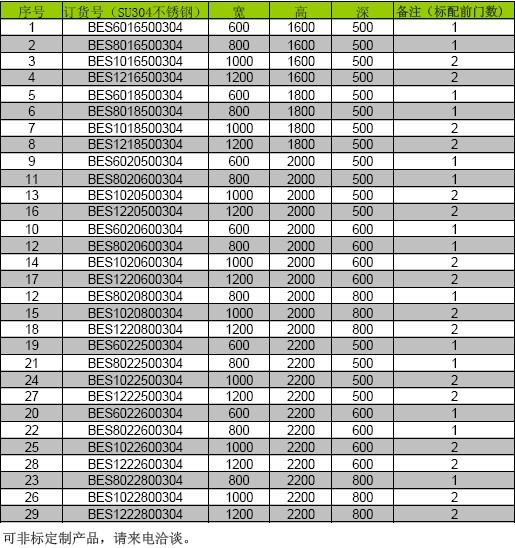 | 序号 | 订货号（SU304不锈钢） | 宽 | 高 | 深 | 备注（标配前门数） |
|---|---|---|---|---|---|
| 1 | BES6016500304 | 600 | 1600 | 500 | 1 |
| 2 | BES8016500304 | 800 | 1600 | 500 | 1 |
| 3 | BES1016500304 | 1000 | 1600 | 500 | 2 |
| 4 | BES1216500304 | 1200 | 1600 | 500 | 2 |
| 5 | BES6018500304 | 600 | 1800 | 500 | 1 |
| 6 | BES8018500304 | 800 | 1800 | 500 | 1 |
| 7 | BES1018500304 | 1000 | 1800 | 500 | 2 |
| 8 | BES1218500304 | 1200 | 1800 | 500 | 2 |
| 9 | BES6020500304 | 600 | 2000 | 500 | 1 |
| 11 | BES8020600304 | 800 | 2000 | 500 | 1 |
| 13 | BES1020500304 | 1000 | 2000 | 500 | 2 |
| 16 | BES1220500304 | 1200 | 2000 | 500 | 2 |
| 10 | BES6020600304 | 600 | 2000 | 600 | 1 |
| 12 | BES8020600304 | 800 | 2000 | 600 | 1 |
| 14 | BES1020600304 | 1000 | 2000 | 600 | 2 |
| 17 | BES1220600304 | 1200 | 2000 | 600 | 2 |
| 12 | BES8020800304 | 800 | 2000 | 800 | 1 |
| 15 | BES1020800304 | 1000 | 2000 | 800 | 2 |
| 18 | BES1220800304 | 1200 | 2000 | 800 | 2 |
| 19 | BES6022500304 | 600 | 2200 | 500 | 1 |
| 21 | BES8022500304 | 800 | 2200 | 500 | 1 |
| 24 | BES1022500304 | 1000 | 2200 | 500 | 2 |
| 27 | BES1222500304 | 1200 | 2200 | 500 | 2 |
| 20 | BES6022600304 | 600 | 2200 | 600 | 1 |
| 22 | BES8022600304 | 800 | 2200 | 600 | 1 |
| 25 | BES1022600304 | 1000 | 2200 | 600 | 2 |
| 28 | BES1222600304 | 1200 | 2200 | 600 | 2 |
| 23 | BES8022800304 | 800 | 2200 | 800 | 1 |
| 26 | BES1022800304 | 1000 | 2200 | 800 | 2 |
| 29 | BES1222800304 | 1200 | 2200 | 800 | 2 |

可非标定制产品，请来电洽谈。